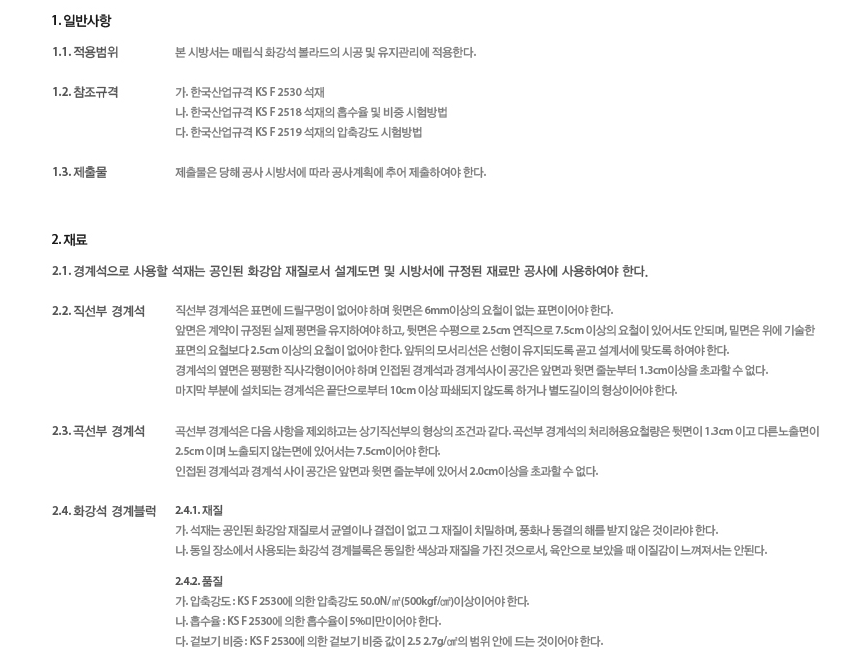 1. 일반사항

1.1. 적용범위

본 시방서는 매립식 화강석 볼라드의 시공 및 유지관리에 적용한다.

1.2. 참조규격

가. 한국산업규격 KS F 2530 석재
나. 한국산업규격 KS F 2518 석재의 흡수율 및 비중 시험방법
다. 한국산업규격 KS F 2519 석재의 압축강도 시험방법

1.3. 제출물

제출물은 당해 공사 시방서에 따라 공사계획에 추어 제출하여야 한다.

2. 재료

2.1. 경계석으로 사용할 석재는 공인된 화강암 재질로서 설계도면 및 시방서에 규정된 재료만 공사에 사용하여야 한다.

2.2. 직선부 경계석

직선부 경계석은 표면에 드릴구멍이 없어야 하며 윗면은 6mm이상의 요철이 없는 표면이어야 한다.
앞면은 계약이 규정된 실제 평면을 유지하여야 하고, 뒷면은 수평으로 2.5cm 연직으로 7.5cm 이상의 요철이 있어서도 안되며, 밑면은 위에 기술한 표면의 요철보다 2.5cm 이상의 요철이 없어야 한다. 앞뒤의 모서리선은 선형이 유지되도록 곧고 설계서에 맞도록 하여야 한다.
경계석의 옆면은 평평한 직사각형이어야 하며 인접된 경계석과 경계석사이 공간은 앞면과 윗면 줄눈부터 1.3cm이상을 초과할 수 없다.
마지막 부분에 설치되는 경계석은 끝단으로부터 10cm 이상 파쇄되지 않도록 하거나 별도길이의 형상이어야 한다.

2.3. 곡선부 경계석

곡선부 경계석은 다음 사항을 제외하고는 상기직선부의 형상의 조건과 같다. 곡선부 경계석의 처리허용요철량은 뒷면이 1.3cm 이고 다른노출면이 2.5cm 이며 노출되지 않는면에 있어서는 7.5cm이어야 한다.
인접된 경계석과 경계석 사이 공간은 앞면과 윗면 줄눈부에 있어서 2.0cm이상을 초과할 수 없다.

2.4. 화강석 경계블럭

2.4.1. 재질
가. 석재는 공인된 화강암 재질로서 균열이나 결점이 없고 그 재질이 치밀하며, 풍화나 동결의 해를 받지 않은 것이라야 한다.
나. 동일 장소에서 사용되는 화강석 경계블록은 동일한 색상과 재질을 가진 것으로서, 육안으로 보았을 때 이질감이 느껴져서는 안된다.

2.4.2. 품질
가. 압축강도 : KS F 2530에 의한 압축강도 50.0N/㎟(500kgf/㎠)이상이어야 한다.
나. 흡수율 : KS F 2530에 의한 흡수율이 5%미만이어야 한다.
다. 겉보기 비중 : KS F 2530에 의한 겉보기 비중 값이 2.5 2.7g/㎤의 범위 안에 드는 것이어야 한다.